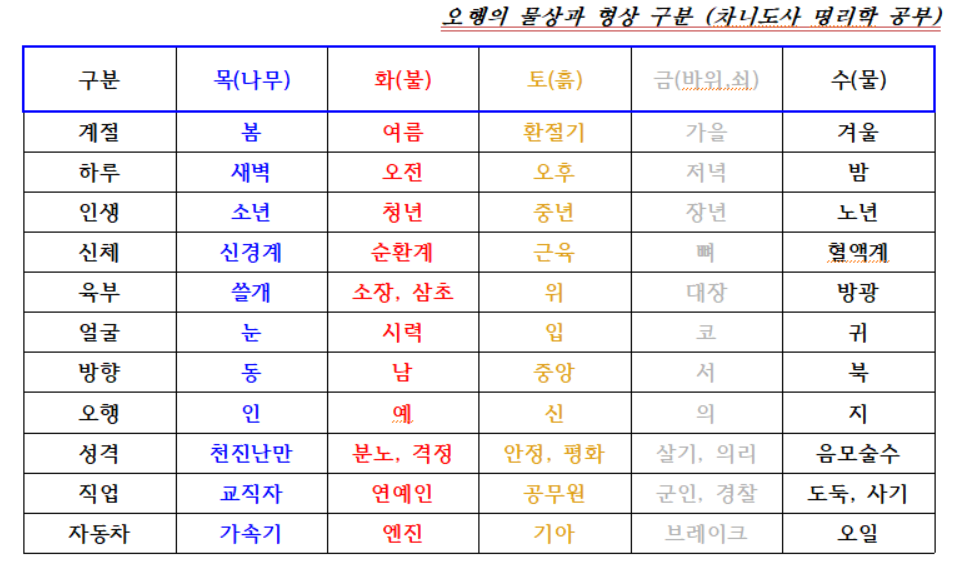 오행의 물상과 형상 구분 (차니도사 명리학 공부)

| 구분 | 목(나무) | 화(불) | 토(흙) | 금(바위,쇠) | 수(물) |
|---|---|---|---|---|---|
| 계절 | 봄 | 여름 | 환절기 | 가을 | 겨울 |
| 하루 | 새벽 | 오전 | 오후 | 저녁 | 밤 |
| 인생 | 소년 | 청년 | 중년 | 장년 | 노년 |
| 신체 | 신경계 | 순환계 | 근육 | 뼈 | 혈액계 |
| 육부 | 쓸개 | 소장, 삼초 | 위 | 대장 | 방광 |
| 얼굴 | 눈 | 시력 | 입 | 코 | 귀 |
| 방향 | 동 | 남 | 중앙 | 서 | 북 |
| 오행 | 인 | 예 | 신 | 의 | 지 |
| 성격 | 천진난만 | 분노, 격정 | 안정, 평화 | 살기, 의리 | 음모술수 |
| 직업 | 교직자 | 연예인 | 공무원 | 군인, 경찰 | 도둑, 사기 |
| 자동차 | 가속기 | 엔진 | 기아 | 브레이크 | 오일 |